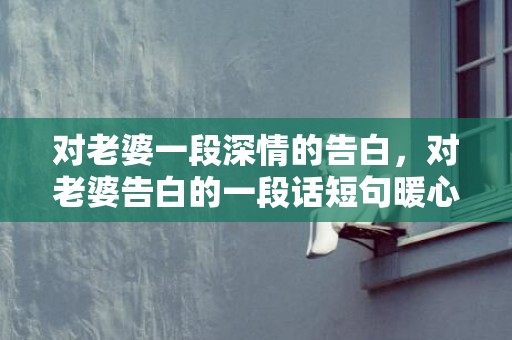 对老婆一段深情的告白，对老婆告白的一段话短句暖心